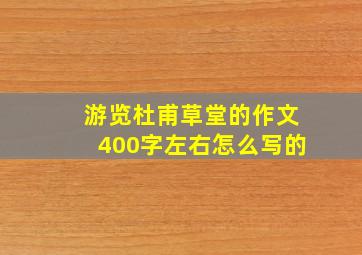 游览杜甫草堂的作文
400字左右怎么写的